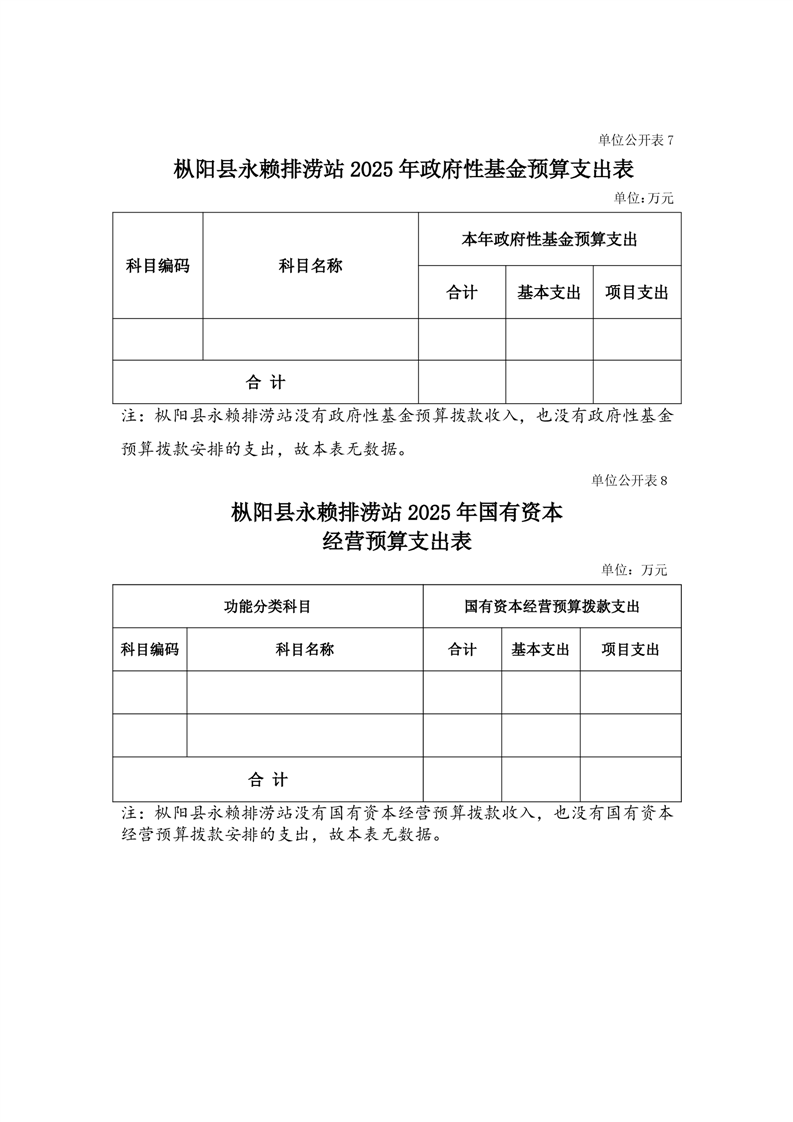 单位公开表 7

枞阳县永赖排涝站 2025 年政府性基金预算支出表

单位：万元

| 科目编码 | 科目名称 | 本年政府性基金预算支出 | | |
|---|---|---|---|---|
| | | 合计 | 基本支出 | 项目支出 |
| | | | | |
| 合 计 | | | | |

注：枞阳县永赖排涝站没有政府性基金预算拨款收入，也没有政府性基金预算拨款安排的支出，故本表无数据。

单位公开表 8

枞阳县永赖排涝站 2025 年国有资本经营预算支出表

单位：万元

| 功能分类科目 | | 国有资本经营预算拨款支出 | | |
|---|---|---|---|---|
| 科目编码 | 科目名称 | 合计 | 基本支出 | 项目支出 |
| | | | | |
| | | | | |
| 合 计 | | | | |

注：枞阳县永赖排涝站没有国有资本经营预算拨款收入，也没有国有资本经营预算拨款安排的支出，故本表无数据。